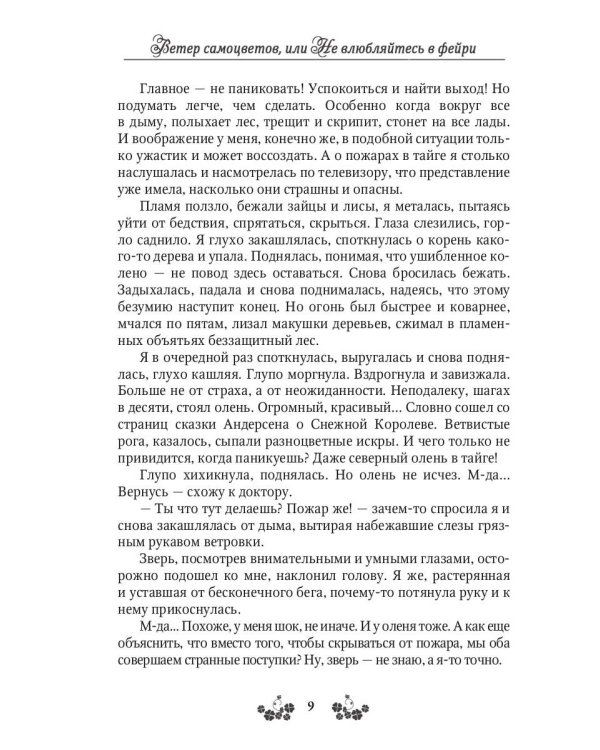 Ветер самоцветов, или Не влюбляйтесь в фейри

Главное — не паниковать! Успокоиться и найти выход! Но подумать легче, чем сделать. Особенно вокруг все в дыму, полыхает лес, трещит и скрипит, стонет на все лады. И воображение у меня, конечно же, в подобной ситуации только ужастик и может воссоздать. А о пожарах в тайге я столько наслушалась и насмотрелась по телевизору, что представление уже имела, насколько они страшны и опасны.

Пламя ползло, бежали зайцы и лисы, я металась, пытаясь уйти от бедствия, спрятаться, скрыться. Глаза слезились, горло саднило. Я глухо закашлялась, споткнулась о корень какого-то дерева и упала. Поднялась, понимая, что ушибленное колено — не повод здесь оставаться. Снова бросилась бежать. Задыхалась, падала и снова поднималась, надеясь, что этому безумию наступит конец. Но огонь был быстрее и коварнее, мчался по пятам, лизал макушки деревьев, сжимал в пламенных объятьях беззащитный лес.

Я в очередной раз споткнулась, выругалась и снова поднялась, глухо кашляя. Глупо моргнула. Вздрогнула и завизжала. Больше не от страха, а от неожиданности. Неподалеку, шагах в десяти, стоял олень. Огромный, красивый... Словно сошел со страниц сказки Андерсена о Снежной Королеве. Ветвистые рога, казалось, сыпали разноцветные искры. И чего только не привидится, когда паникуешь? Даже северный олень в тайге!

Глупо хихикнула, поднялась. Но олень не исчез. М-да... Вернусь — схожу к доктору.

— Ты что тут делаешь? Пожар же! — зачем-то спросила я и снова закашлялась от дыма, вытирая набежавшие слезы грязным рукавом ветровки.

Зверь, посмотрев внимательными и умными глазами, осторожно подошел ко мне, наклонил голову. Я же, растерянная и уставшая от бесконечного бега, почему-то потянула руку и к нему прикоснулась.

М-да... Похоже, у меня шок, не иначе. И у оленя тоже. А как еще объяснить, что вместо того, чтобы скрываться от пожара, мы оба совершаем странные поступки? Ну, зверь — не знаю, а я-то точно.

9